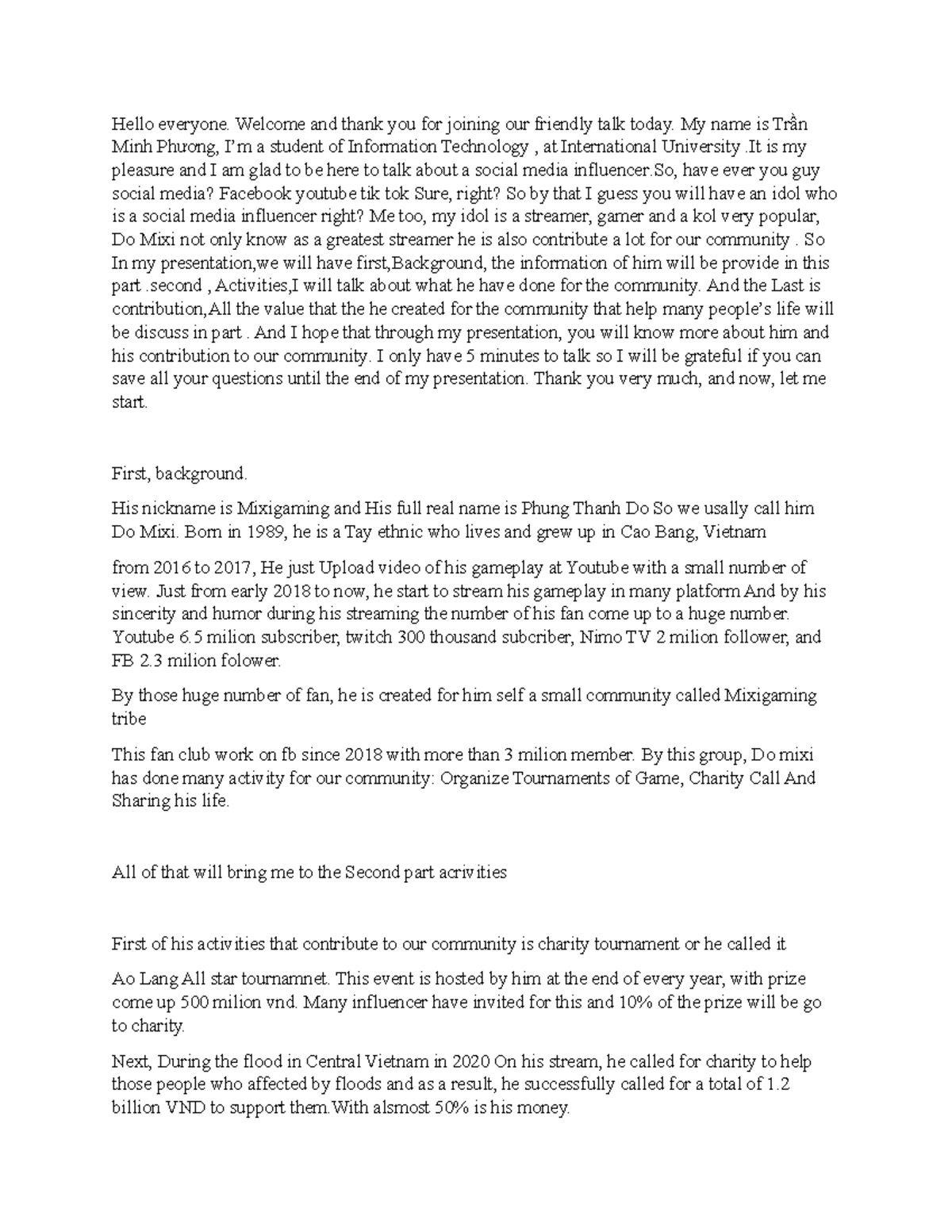 Hello everyone. Welcome and thank you for joining our friendly talk today. My name is Trần Minh Phương, I'm a student of Information Technology , at International University .It is my pleasure and I am glad to be here to talk about a social media influencer.So, have ever you guy social media? Facebook youtube tik tok Sure, right? So by that I guess you will have an idol who is a social media influencer right? Me too, my idol is a streamer, gamer and a kol very popular, Do Mixi not only know as a greatest streamer he is also contribute a lot for our community . So In my presentation,we will have first,Background, the information of him will be provide in this part .second , Activities,I will talk about what he have done for the community. And the Last is contribution,All the value that the he created for the community that help many people's life will be discuss in part . And I hope that through my presentation, you will know more about him and his contribution to our community. I only have 5 minutes to talk so I will be grateful if you can save all your questions until the end of my presentation. Thank you very much, and now, let me start.

First, background.

His nickname is Mixigaming and His full real name is Phung Thanh Do So we usally call him Do Mixi. Born in 1989, he is a Tay ethnic who lives and grew up in Cao Bang, Vietnam

from 2016 to 2017, He just Upload video of his gameplay at Youtube with a small number of view. Just from early 2018 to now, he start to stream his gameplay in many platform And by his sincerity and humor during his streaming the number of his fan come up to a huge number. Youtube 6.5 milion subscriber, twitch 300 thousand subcriber, Nimo TV 2 milion follower, and FB 2.3 milion folower.

By those huge number of fan, he is created for him self a small community called Mixigaming tribe

This fan club work on fb since 2018 with more than 3 milion member. By this group, Do mixi has done many activity for our community: Organize Tournaments of Game, Charity Call And Sharing his life.

All of that will bring me to the Second part acrivities

First of his activities that contribute to our community is charity tournament or he called it

Ao Lang All star tournamnet. This event is hosted by him at the end of every year, with prize come up 500 milion vnd. Many influencer have invited for this and 10% of the prize will be go to charity.

Next, During the flood in Central Vietnam in 2020 On his stream, he called for charity to help those people who affected by floods and as a result, he successfully called for a total of 1.2 billion VND to support them.With alsmost 50% is his money.